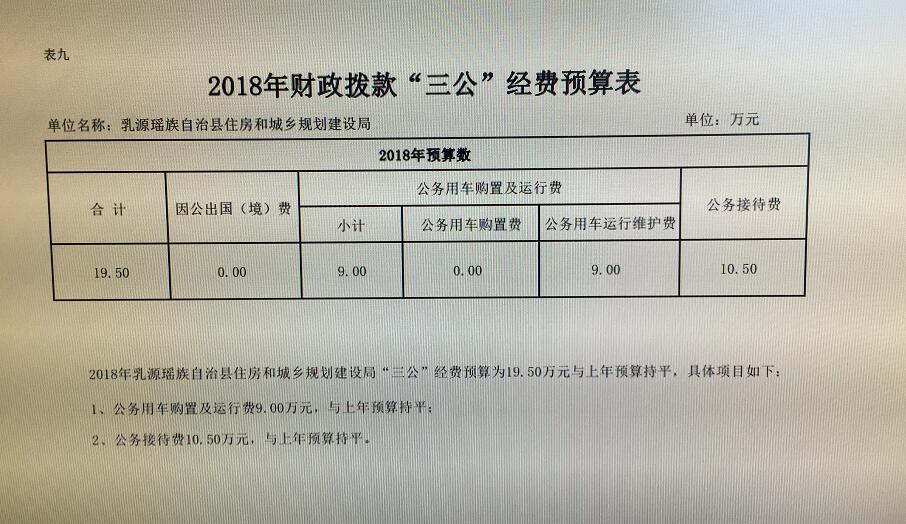 表九

2018年财政拨款“三公”经费预算表

单位名称：乳源瑶族自治县住房和城乡规划建设局

单位：万元

| 2018年预算数 | | | | | |
|---|---|---|---|---|---|
| 合 计 | 因公出国（境）费 | 公务用车购置及运行费 | | | 公务接待费 |
| | | 小计 | 公务用车购置费 | 公务用车运行维护费 | |
| 19.50 | 0.00 | 9.00 | 0.00 | 9.00 | 10.50 |

2018年乳源瑶族自治县住房和城乡规划建设局“三公”经费预算为19.50万元与上年预算持平，具体项目如下：

1、公务用车购置及运行费9.00万元，与上年预算持平；

2、公务接待费10.50万元，与上年预算持平。